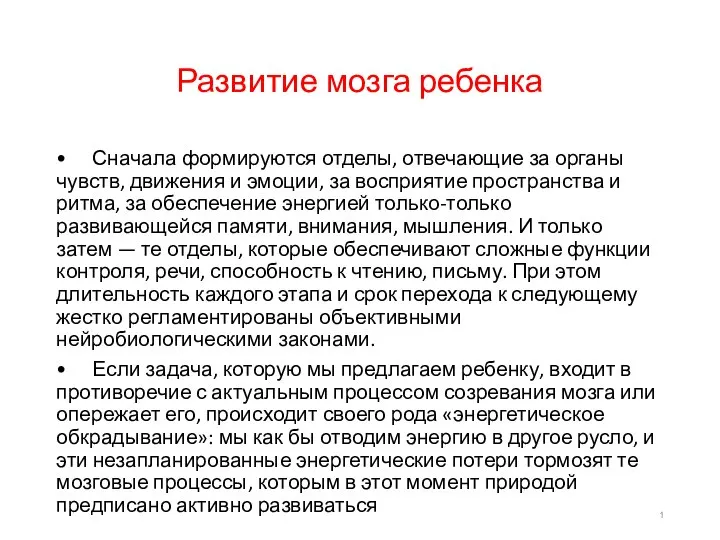 Развитие мозга ребенка

• Сначала формируются отделы, отвечающие за органы чувств, движения и эмоции, за восприятие пространства и ритма, за обеспечение энергией только-только развивающейся памяти, внимания, мышления. И только затем — те отделы, которые обеспечивают сложные функции контроля, речи, способность к чтению, письму. При этом длительность каждого этапа и срок перехода к следующему жестко регламентированы объективными нейробиологическими законами.

• Если задача, которую мы предлагаем ребенку, входит в противоречие с актуальным процессом созревания мозга или опережает его, происходит своего рода «энергетическое обкрадывание»: мы как бы отводим энергию в другое русло, и эти незапланированные энергетические потери тормозят те мозговые процессы, которым в этот момент природой предписано активно развиваться

1